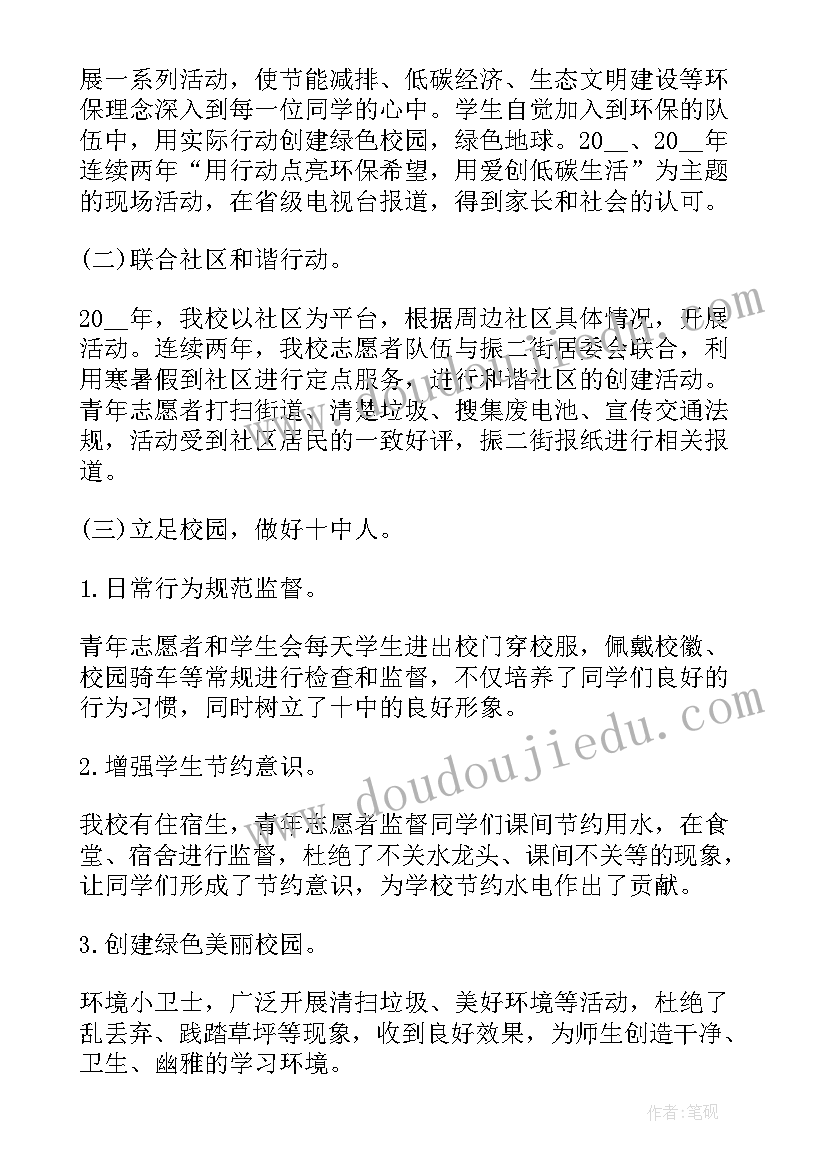 展一系列活动，使节能减排、低碳经济、生态文明建设等环保理念深入到每一位同学的心中。学生自觉加入到环保的队伍中，用实际行动创建绿色校园，绿色地球。20__、20__年连续两年“用行动点亮环保希望，用爱创低碳生活”为主题的现场活动，在省级电视台报道，得到家长和社会的认可。

(二)联合社区和谐行动。

20__年，我校以社区为平台，根据周边社区具体情况，开展活动。连续两年，我校志愿者队伍与振二街居委会联合，利用寒暑假到社区进行定点服务，进行和谐社区的创建活动。青年志愿者打扫街道、清楚垃圾、搜集废电池、宣传交通法规，活动受到社区居民的一致好评，振二街报纸进行相关报道。

(三)立足校园，做好十中人。

1.日常行为规范监督。

青年志愿者和学生会每天学生进出校门穿校服，佩戴校徽、校园骑车等常规进行检查和监督，不仅培养了同学们良好的行为习惯，同时树立了十中的良好形象。

2.增强学生节约意识。

我校有住宿生，青年志愿者监督同学们课间节约用水，在食堂、宿舍进行监督，杜绝了不关水龙头、课间不关等的现象，让同学们形成了节约意识，为学校节约水电作出了贡献。

3.创建绿色美丽校园。

环境小卫士，广泛开展清扫垃圾、美好环境等活动，杜绝了乱丢弃、践踏草坪等现象，收到良好效果，为师生创造干净、卫生、幽雅的学习环境。

www.doudoujiedu.com

作者:笔砚